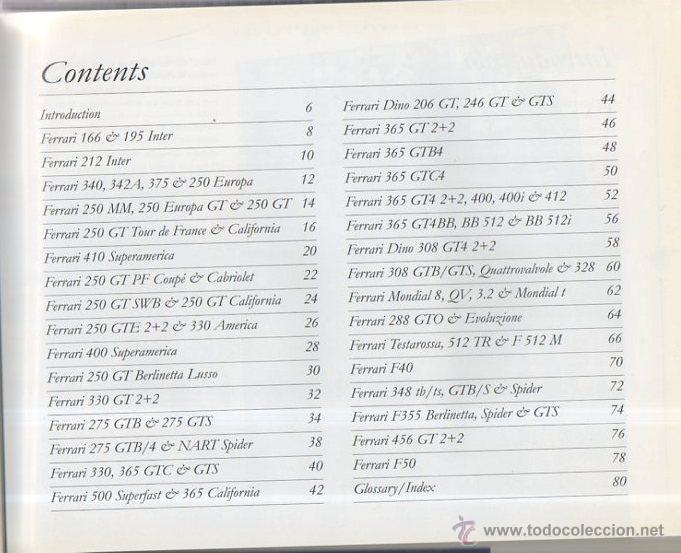 Contents

Introduction 6
Ferrari 166 & 195 Inter 8
Ferrari 212 Inter 10
Ferrari 340, 342A, 375 & 250 Europa 12
Ferrari 250 MM, 250 Europa GT & 250 GT 14
Ferrari 250 GT Tour de France & California 16
Ferrari 410 Superamerica 20
Ferrari 250 GT PF Coupé & Cabriolet 22
Ferrari 250 GT SWB & 250 GT California 24
Ferrari 250 GTE 2+2 & 330 America 26
Ferrari 400 Superamerica 28
Ferrari 250 GT Berlinetta Lusso 30
Ferrari 330 GT 2+2 32
Ferrari 275 GTB & 275 GTS 34
Ferrari 275 GTB/4 & NART Spider 38
Ferrari 330, 365 GTC & GTS 40
Ferrari 500 Superfast & 365 California 42

Ferrari Dino 206 GT, 246 GT & GTS 44
Ferrari 365 GT 2+2 46
Ferrari 365 GTB4 48
Ferrari 365 GTC4 50
Ferrari 365 GT4 2+2, 400, 400i & 412 52
Ferrari 365 GT4BB, BB 512 & BB 512i 56
Ferrari Dino 308 GT4 2+2 58
Ferrari 308 GTB/GTS, Quattrovalvole & 328 60
Ferrari Mondial 8, QV, 3.2 & Mondial t 62
Ferrari 288 GTO & Evoluzione 64
Ferrari Testarossa, 512 TR & F 512 M 66
Ferrari F40 70
Ferrari 348 tb/ts, GTB/S & Spider 72
Ferrari F355 Berlinetta, Spider & GTS 74
Ferrari 456 GT 2+2 76
Ferrari F50 78
Glossary/Index 80

www.todocoleccion.net